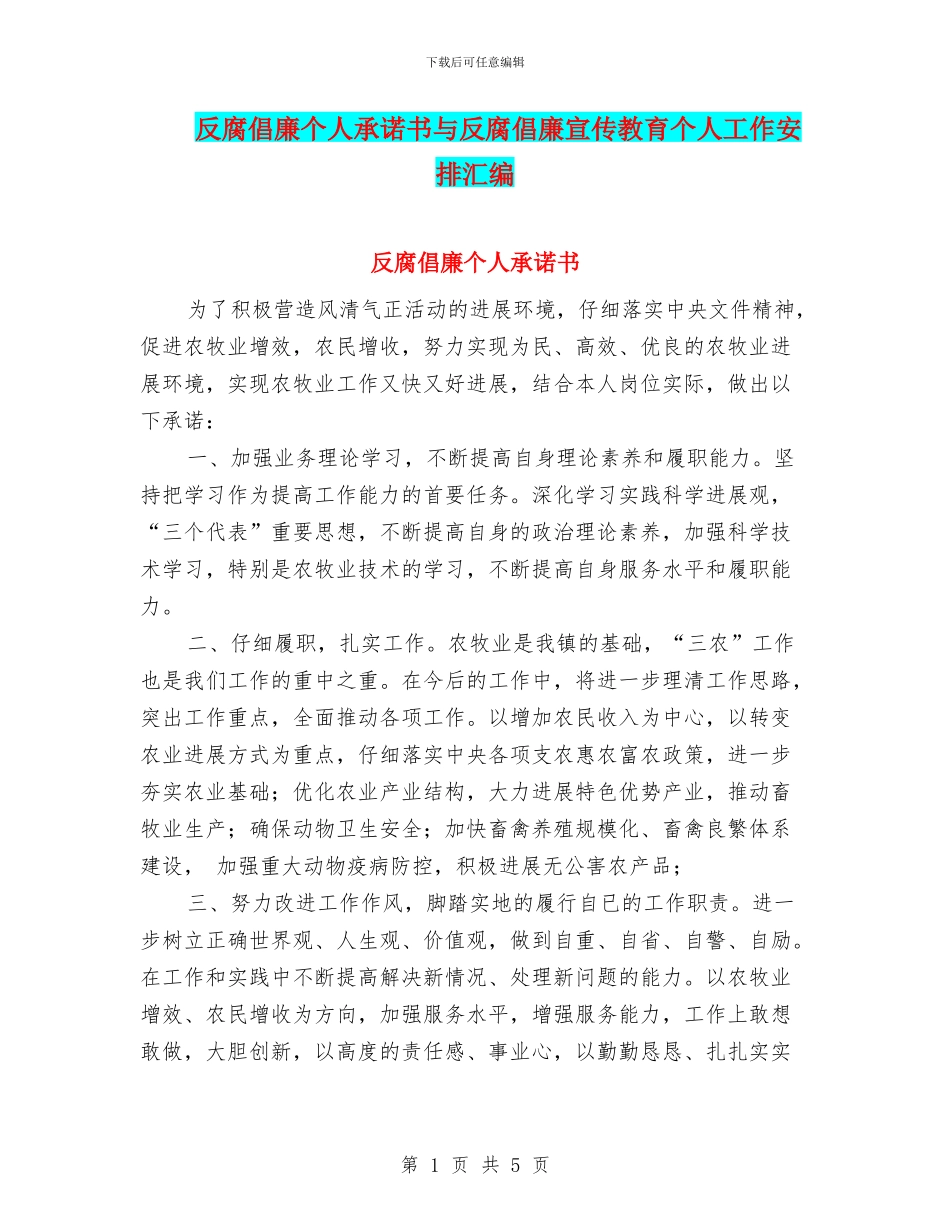 下载后可任意编辑

反腐倡廉个人承诺书与反腐倡廉宣传教育个人工作安排汇编

反腐倡廉个人承诺书

为了积极营造风清气正活动的进展环境，仔细落实中央文件精神，促进农牧业增效，农民增收，努力实现为民、高效、优良的农牧业进展环境，实现农牧业工作又快又好进展，结合本人岗位实际，做出以下承诺：

一、加强业务理论学习，不断提高自身理论素养和履职能力。坚持把学习作为提高工作能力的首要任务。深化学习实践科学进展观，“三个代表”重要思想，不断提高自身的政治理论素养，加强科学技术学习，特别是农牧业技术的学习，不断提高自身服务水平和履职能力。

二、仔细履职，扎实工作。农牧业是我镇的基础，“三农”工作也是我们工作的重中之重。在今后的工作中，将进一步理清工作思路，突出工作重点，全面推动各项工作。以增加农民收入为中心，以转变农业进展方式为重点，仔细落实中央各项支农惠农富农政策，进一步夯实农业基础；优化农业产业结构，大力进展特色优势产业，推动畜牧业生产；确保动物卫生安全；加快畜禽养殖规模化、畜禽良繁体系建设， 加强重大动物疫病防控，积极进展无公害农产品；

三、努力改进工作作风，脚踏实地的履行自已的工作职责。进一步树立正确世界观、人生观、价值观，做到自重、自省、自警、自励。在工作和实践中不断提高解决新情况、处理新问题的能力。以农牧业增效、农民增收为方向，加强服务水平，增强服务能力，工作上敢想敢做，大胆创新，以高度的责任感、事业心，以勤勤恳恳、扎扎实实

第 1 页 共 5 页